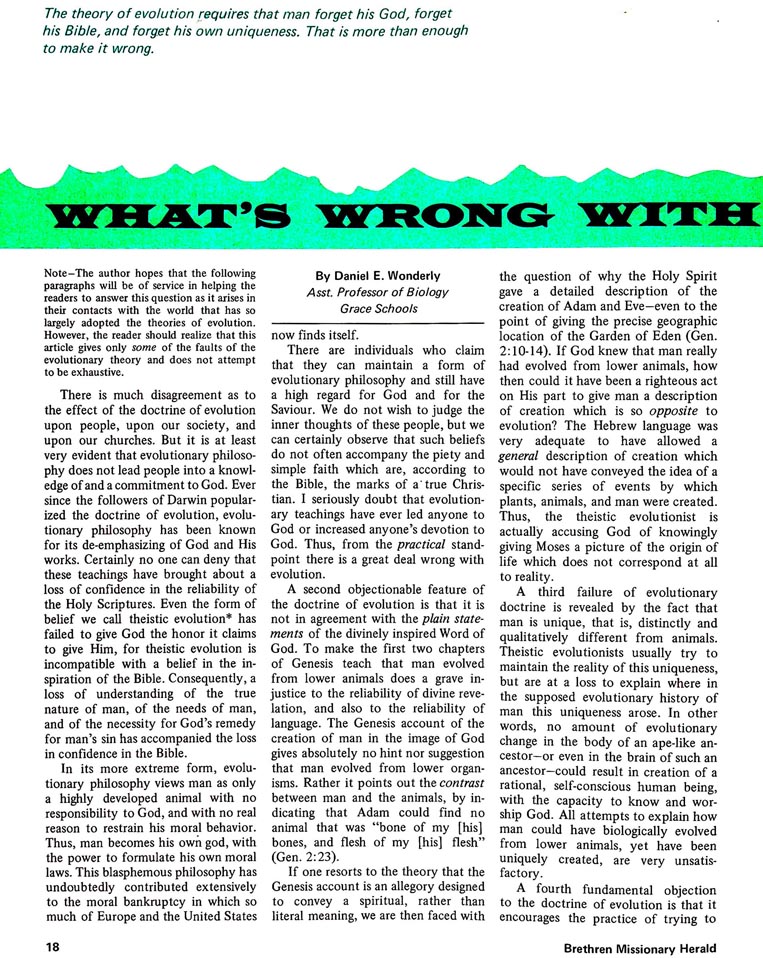 The theory of evolution requires that man forget his God, forget his Bible, and forget his own uniqueness. That is more than enough to make it wrong.

WHAT'S WRONG WITH

Note—The author hopes that the following paragraphs will be of service in helping the readers to answer this question as it arises in their contacts with the world that has so largely adopted the theories of evolution. However, the reader should realize that this article gives only some of the faults of the evolutionary theory and does not attempt to be exhaustive.

There is much disagreement as to the effect of the doctrine of evolution upon people, upon our society, and upon our churches. But it is at least very evident that evolutionary philosophy does not lead people into a knowledge of and a commitment to God. Ever since the followers of Darwin popularized the doctrine of evolution, evolutionary philosophy has been known for its de-emphasizing of God and His works. Certainly no one can deny that these teachings have brought about a loss of confidence in the reliability of the Holy Scriptures. Even the form of belief we call theistic evolution* has failed to give God the honor it claims to give Him, for theistic evolution is incompatible with a belief in the inspiration of the Bible. Consequently, a loss of understanding of the true nature of man, of the needs of man, and of the necessity for God's remedy for man's sin has accompanied the loss in confidence in the Bible.

In its more extreme form, evolutionary philosophy views man as only a highly developed animal with no responsibility to God, and with no real reason to restrain his moral behavior. Thus, man becomes his own god, with the power to formulate his own moral laws. This blasphemous philosophy has undoubtedly contributed extensively to the moral bankruptcy in which so much of Europe and the United States

By Daniel E. Wonderly
Asst. Professor of Biology
Grace Schools

now finds itself.

There are individuals who claim that they can maintain a form of evolutionary philosophy and still have a high regard for God and for the Saviour. We do not wish to judge the inner thoughts of these people, but we can certainly observe that such beliefs do not often accompany the piety and simple faith which are, according to the Bible, the marks of a true Christian. I seriously doubt that evolutionary teachings have ever led anyone to God or increased anyone's devotion to God. Thus, from the practical standpoint there is a great deal wrong with evolution.

A second objectionable feature of the doctrine of evolution is that it is not in agreement with the plain statements of the divinely inspired Word of God. To make the first two chapters of Genesis teach that man evolved from lower animals does a grave injustice to the reliability of divine revelation, and also to the reliability of language. The Genesis account of the creation of man in the image of God gives absolutely no hint nor suggestion that man evolved from lower organisms. Rather it points out the contrast between man and the animals, by indicating that Adam could find no animal that was "bone of my [his] bones, and flesh of my [his] flesh" (Gen. 2:23).

If one resorts to the theory that the Genesis account is an allegory designed to convey a spiritual, rather than literal meaning, we are then faced with the question of why the Holy Spirit gave a detailed description of the creation of Adam and Eve—even to the point of giving the precise geographic location of the Garden of Eden (Gen. 2:10-14). If God knew that man really had evolved from lower animals, how then could it have been a righteous act on His part to give man a description of creation which is so opposite to evolution? The Hebrew language was very adequate to have allowed a general description of creation which would not have conveyed the idea of a specific series of events by which plants, animals, and man were created. Thus, the theistic evolutionist is actually accusing God of knowingly giving Moses a picture of the origin of life which does not correspond at all to reality.

A third failure of evolutionary doctrine is revealed by the fact that man is unique, that is, distinctly and qualitatively different from animals. Theistic evolutionists usually try to maintain the reality of this uniqueness, but are at a loss to explain where in the supposed evolutionary history of man this uniqueness arose. In other words, no amount of evolutionary change in the body of an ape-like ancestor—or even in the brain of such an ancestor—could result in creation of a rational, self-conscious human being, with the capacity to know and worship God. All attempts to explain how man could have biologically evolved from lower animals, yet have been uniquely created, are very unsatisfactory.

A fourth fundamental objection to the doctrine of evolution is that it encourages the practice of trying to

18

Brethren Missionary Herald